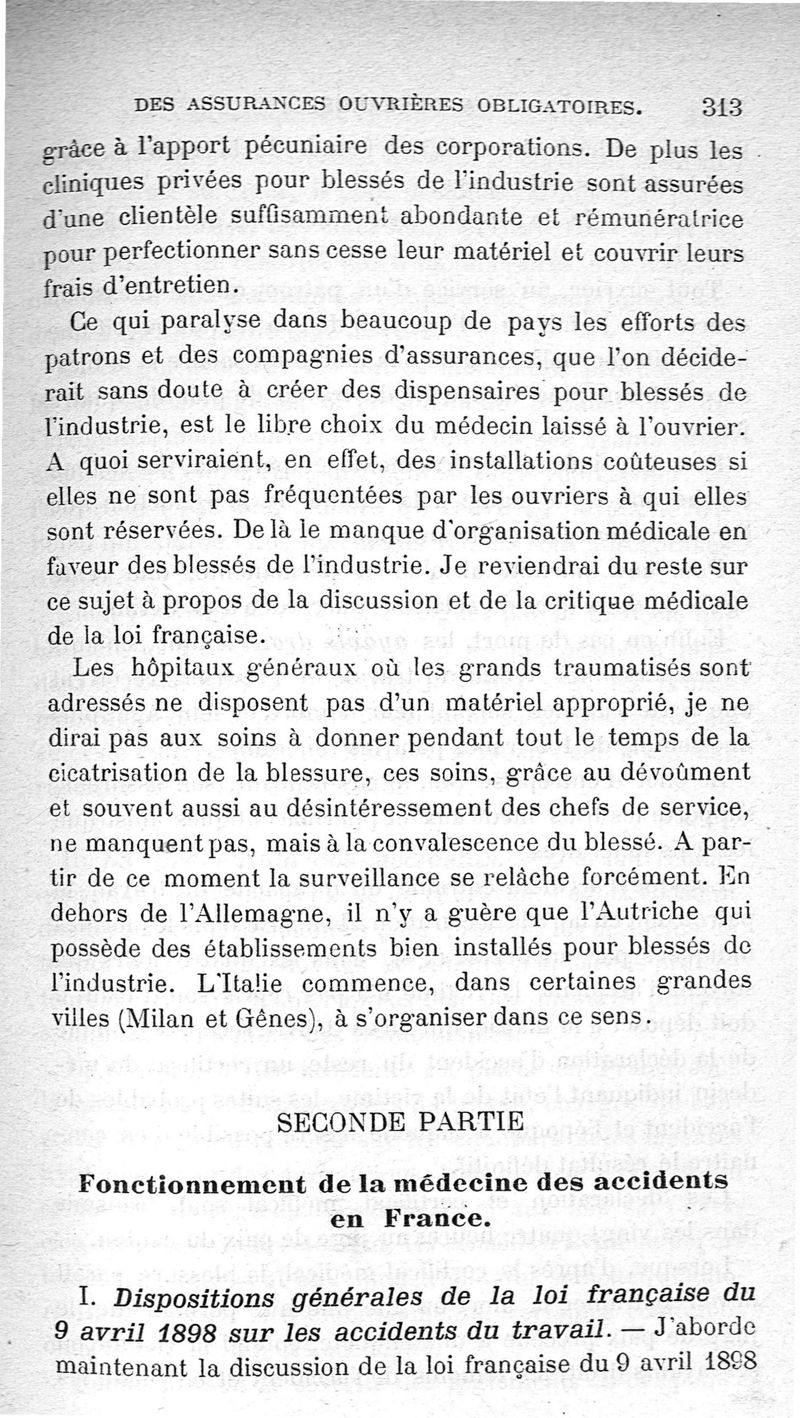 DES ASSURANCES OUVRIÈRES OBLIGATOIRES. 313

grâce à l'apport pécuniaire des corporations. De plus les cliniques privées pour blessés de l'industrie sont assurées d'une clientèle suffisamment abondante et rémunératrice pour perfectionner sans cesse leur matériel et couvrir leurs frais d'entretien.

Ce qui paralyse dans beaucoup de pays les efforts des patrons et des compagnies d'assurances, que l'on déciderait sans doute à créer des dispensaires pour blessés de l'industrie, est le libre choix du médecin laissé à l'ouvrier. A quoi serviraient, en effet, des installations coûteuses si elles ne sont pas fréquentées par les ouvriers à qui elles sont réservées. De là le manque d'organisation médicale en faveur des blessés de l'industrie. Je reviendrai du reste sur ce sujet à propos de la discussion et de la critique médicale de la loi française.

Les hôpitaux généraux où les grands traumatisés sont adressés ne disposent pas d'un matériel approprié, je ne dirai pas aux soins à donner pendant tout le temps de la cicatrisation de la blessure, ces soins, grâce au dévoûment et souvent aussi au désintéressement des chefs de service, ne manquent pas, mais à la convalescence du blessé. A partir de ce moment la surveillance se relâche forcément. En dehors de l'Allemagne, il n'y a guère que l'Autriche qui possède des établissements bien installés pour blessés de l'industrie. L'Italie commence, dans certaines grandes villes (Milan et Gênes), à s'organiser dans ce sens.

SECONDE PARTIE

Fonctionnement de la médecine des accidents en France.

I. Dispositions générales de la loi française du 9 avril 1898 sur les accidents du travail. — J'aborde maintenant la discussion de la loi française du 9 avril 1898